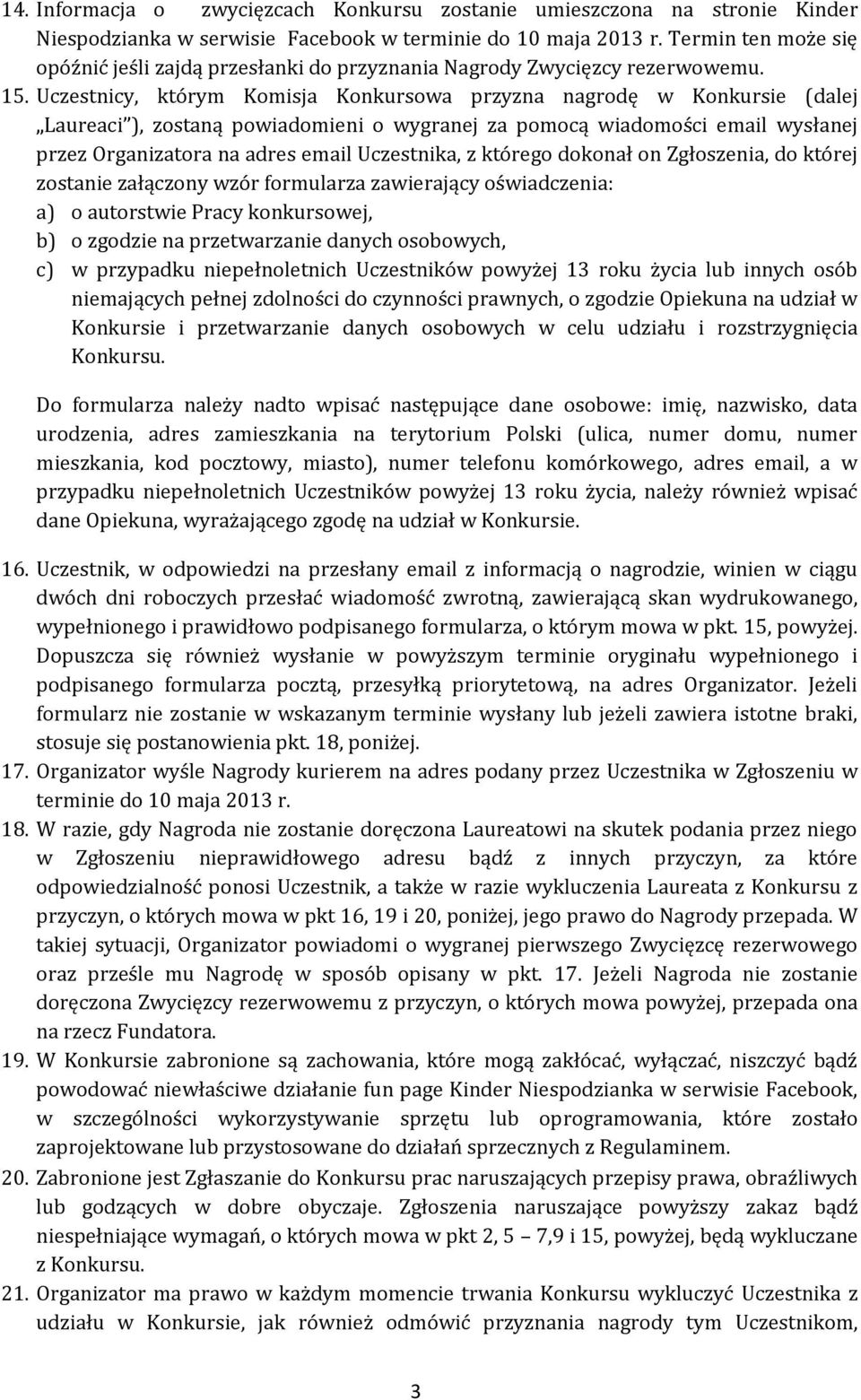 14. Informacja o zwycięzcach Konkursu zostanie umieszczona na stronie Kinder Niespodzianka w serwisie Facebook w terminie do 10 maja 2013 r. Termin ten może się opóźnić jeśli zajdą przesłanki do przyznania Nagrody Zwycięzcy rezerwowemu.

15. Uczestnicy, którym Komisja Konkursowa przyzna nagrodę w Konkursie (dalej „Laureaci"), zostaną powiadomieni o wygranej za pomocą wiadomości email wysłanej przez Organizatora na adres email Uczestnika, z którego dokonał on Zgłoszenia, do której zostanie załączony wzór formularza zawierający oświadczenia:
a) o autorstwie Pracy konkursowej,
b) o zgodzie na przetwarzanie danych osobowych,
c) w przypadku niepełnoletnich Uczestników powyżej 13 roku życia lub innych osób niemających pełnej zdolności do czynności prawnych, o zgodzie Opiekuna na udział w Konkursie i przetwarzanie danych osobowych w celu udziału i rozstrzygnięcia Konkursu.

Do formularza należy nadto wpisać następujące dane osobowe: imię, nazwisko, data urodzenia, adres zamieszkania na terytorium Polski (ulica, numer domu, numer mieszkania, kod pocztowy, miasto), numer telefonu komórkowego, adres email, a w przypadku niepełnoletnich Uczestników powyżej 13 roku życia, należy również wpisać dane Opiekuna, wyrażającego zgodę na udział w Konkursie.

16. Uczestnik, w odpowiedzi na przesłany email z informacją o nagrodzie, winien w ciągu dwóch dni roboczych przesłać wiadomość zwrotną, zawierającą skan wydrukowanego, wypełnionego i prawidłowo podpisanego formularza, o którym mowa w pkt. 15, powyżej. Dopuszcza się również wysłanie w powyższym terminie oryginału wypełnionego i podpisanego formularza pocztą, przesyłką priorytetową, na adres Organizator. Jeżeli formularz nie zostanie w wskazanym terminie wysłany lub jeżeli zawiera istotne braki, stosuje się postanowienia pkt. 18, poniżej.
17. Organizator wyśle Nagrody kurierem na adres podany przez Uczestnika w Zgłoszeniu w terminie do 10 maja 2013 r.
18. W razie, gdy Nagroda nie zostanie doręczona Laureatowi na skutek podania przez niego w Zgłoszeniu nieprawidłowego adresu bądź z innych przyczyn, za które odpowiedzialność ponosi Uczestnik, a także w razie wykluczenia Laureata z Konkursu z przyczyn, o których mowa w pkt 16, 19 i 20, poniżej, jego prawo do Nagrody przepada. W takiej sytuacji, Organizator powiadomi o wygranej pierwszego Zwycięzcę rezerwowego oraz prześle mu Nagrodę w sposób opisany w pkt. 17. Jeżeli Nagroda nie zostanie doręczona Zwycięzcy rezerwowemu z przyczyn, o których mowa powyżej, przepada ona na rzecz Fundatora.
19. W Konkursie zabronione są zachowania, które mogą zakłócać, wyłączać, niszczyć bądź powodować niewłaściwe działanie fun page Kinder Niespodzianka w serwisie Facebook, w szczególności wykorzystywanie sprzętu lub oprogramowania, które zostało zaprojektowane lub przystosowane do działań sprzecznych z Regulaminem.
20. Zabronione jest Zgłaszanie do Konkursu prac naruszających przepisy prawa, obraźliwych lub godzących w dobre obyczaje. Zgłoszenia naruszające powyższy zakaz bądź niespełniające wymagań, o których mowa w pkt 2, 5 – 7,9 i 15, powyżej, będą wykluczane z Konkursu.
21. Organizator ma prawo w każdym momencie trwania Konkursu wykluczyć Uczestnika z udziału w Konkursie, jak również odmówić przyznania nagrody tym Uczestnikom,

3